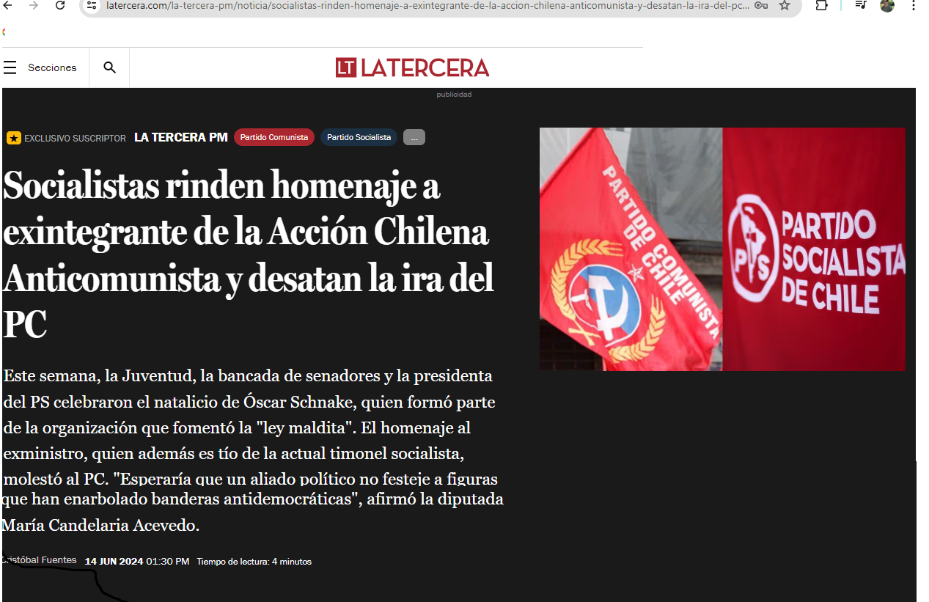 latercera.com/la-tercera-pm/noticia/socialistas-rinden-homenaje-a-exintegrante-de-la-accion-chilena-anticomunista-y-desatan-la-ira-del-pc...

Secciones

LT LATERCERA

publicidad

EXCLUSIVO SUSCRIPTOR LA TERCERA PM Partido Comunista Partido Socialista ...

Socialistas rinden homenaje a exintegrante de la Acción Chilena Anticomunista y desatan la ira del PC

Este semana, la Juventud, la bancada de senadores y la presidenta del PS celebraron el natalicio de Óscar Schnake, quien formó parte de la organización que fomentó la "ley maldita". El homenaje al exministro, quien además es tío de la actual timonel socialista, molestó al PC. "Esperaría que un aliado político no festeje a figuras que han enarbolado banderas antidemocráticas", afirmó la diputada María Candelaria Acevedo.

Cristóbal Fuentes 14 JUN 2024 01:30 PM Tiempo de lectura: 4 minutos

PARTIDO COMUNISTA DE CHILE

PS PARTIDO SOCIALISTA DE CHILE